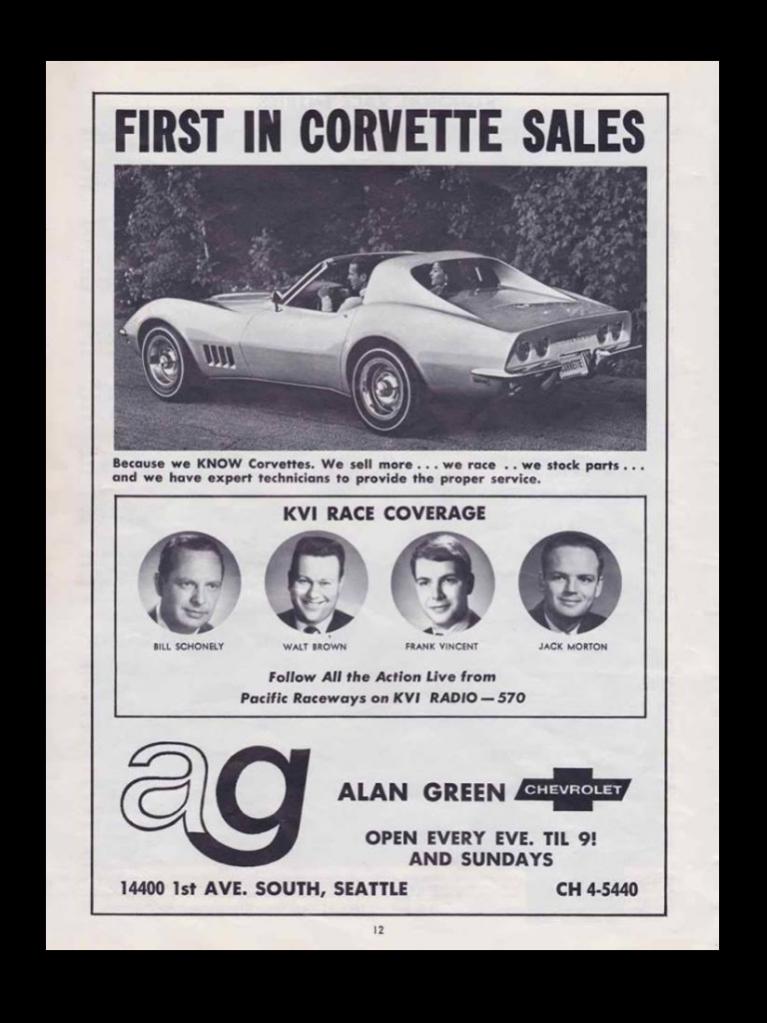 FIRST IN CORVETTE SALES

Because we KNOW Corvettes. We sell more . . . we race . . we stock parts . . . and we have expert technicians to provide the proper service.

KVI RACE COVERAGE

BILL SCHONELY

WALT BROWN

FRANK VINCENT

JACK MORTON

Follow All the Action Live from Pacific Raceways on KVI RADIO — 570

ag

ALAN GREEN CHEVROLET

OPEN EVERY EVE. TIL 9! AND SUNDAYS

14400 1st AVE. SOUTH, SEATTLE

CH 4-5440

12